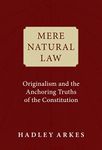 MERE
NATURAL
LAW

Originalism and the Anchoring Truths of the Constitution

HADLEY ARKES